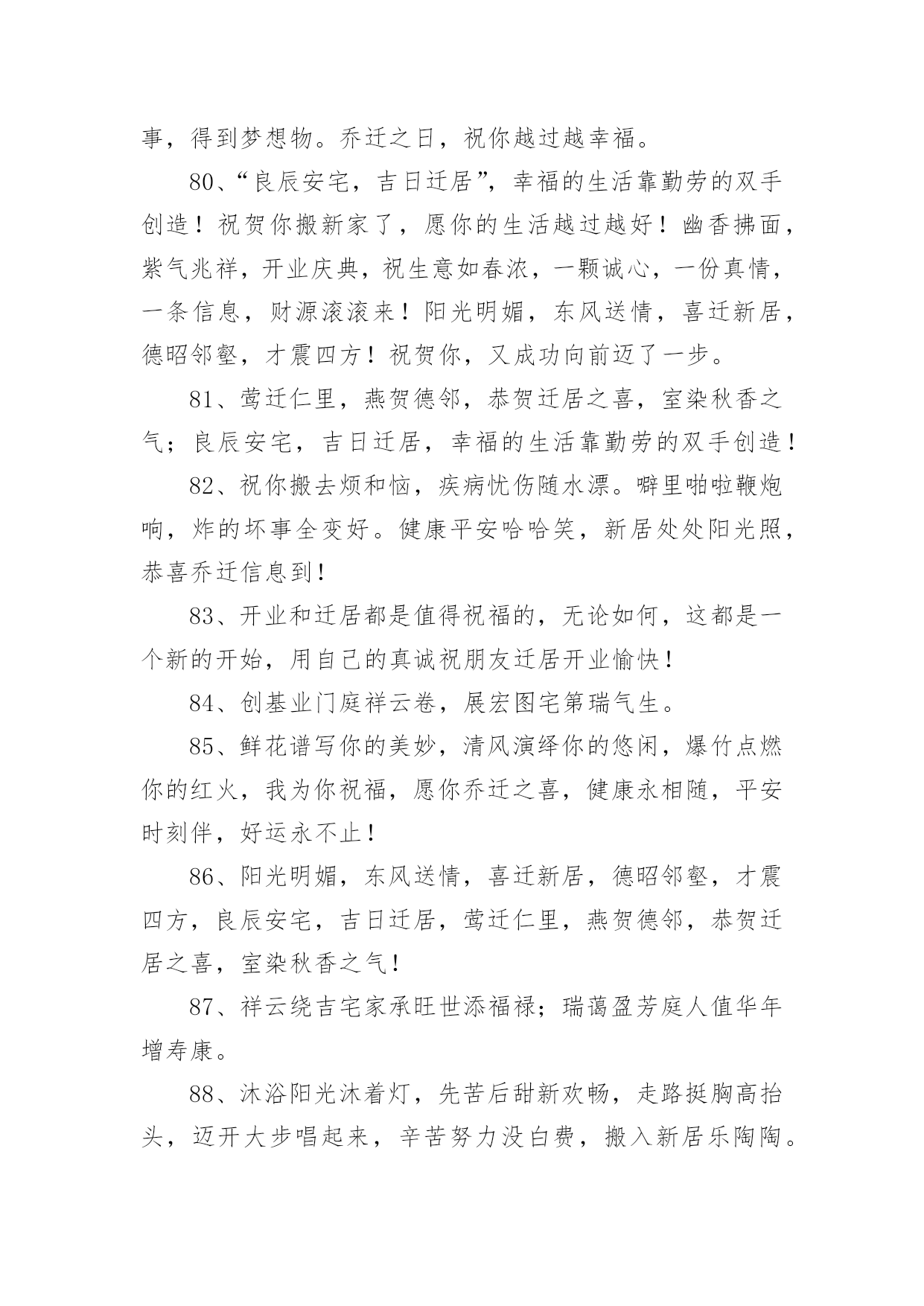 事，得到梦想物。乔迁之日，祝你越过越幸福。

80、“良辰安宅，吉日迁居”，幸福的生活靠勤劳的双手创造！祝贺你搬新家了，愿你的生活越过越好！幽香拂面，紫气兆祥，开业庆典，祝生意如春浓，一颗诚心，一份真情，一条信息，财源滚滚来！阳光明媚，东风送情，喜迁新居，德昭邻壑，才震四方！祝贺你，又成功向前迈了一步。

81、莺迁仁里，燕贺德邻，恭贺迁居之喜，室染秋香之气；良辰安宅，吉日迁居，幸福的生活靠勤劳的双手创造！

82、祝你搬去烦和恼，疾病忧伤随水漂。噼里啪啦鞭炮响，炸的坏事全变好。健康平安哈哈笑，新居处处阳光照，恭喜乔迁信息到！

83、开业和迁居都是值得祝福的，无论如何，这都是一个新的开始，用自己的真诚祝朋友迁居开业愉快！

84、创基业门庭祥云卷，展宏图宅第瑞气生。

85、鲜花谱写你的美妙，清风演绎你的悠闲，爆竹点燃你的红火，我为你祝福，愿你乔迁之喜，健康永相随，平安时刻伴，好运永不止！

86、阳光明媚，东风送情，喜迁新居，德昭邻壑，才震四方，良辰安宅，吉日迁居，莺迁仁里，燕贺德邻，恭贺迁居之喜，室染秋香之气！

87、祥云绕吉宅家承旺世添福禄；瑞蔼盈芳庭人值华年增寿康。

88、沐浴阳光沐着灯，先苦后甜新欢畅，走路挺胸高抬头，迈开大步唱起来，辛苦努力没白费，搬入新居乐陶陶。